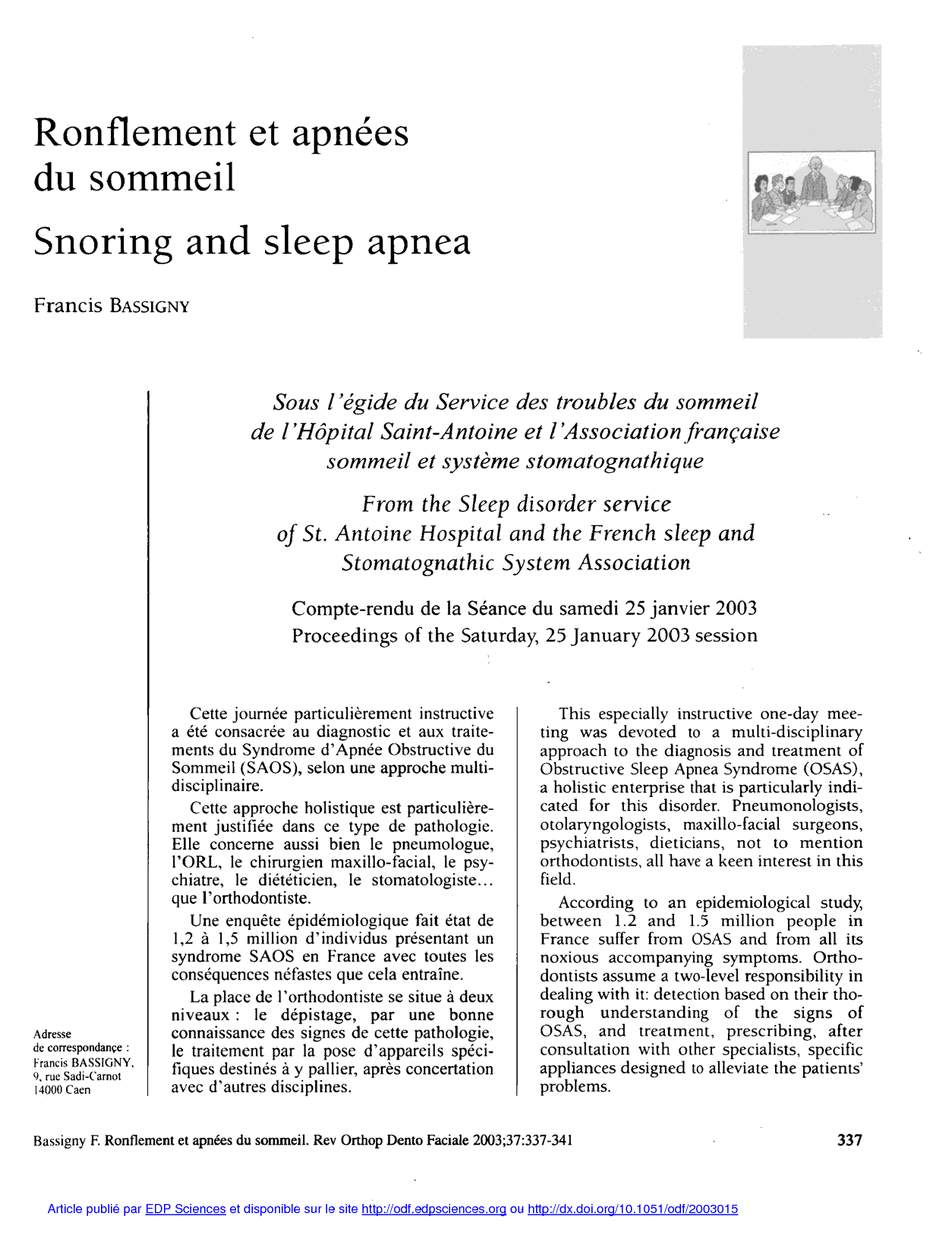 Ronflement et apnées du sommeil

Snoring and sleep apnea

Francis BASSIGNY

Sous l'égide du Service des troubles du sommeil de l'Hôpital Saint-Antoine et l'Association française sommeil et système stomatognathique

From the Sleep disorder service of St. Antoine Hospital and the French sleep and Stomatognathic System Association

Compte-rendu de la Séance du samedi 25 janvier 2003
Proceedings of the Saturday, 25 January 2003 session

Cette journée particulièrement instructive a été consacrée au diagnostic et aux traitements du Syndrome d'Apnée Obstructive du Sommeil (SAOS), selon une approche multidisciplinaire.

Cette approche holistique est particulièrement justifiée dans ce type de pathologie. Elle concerne aussi bien le pneumologue, l'ORL, le chirurgien maxillo-facial, le psychiatre, le diététicien, le stomatologiste… que l'orthodontiste.

Une enquête épidémiologique fait état de 1,2 à 1,5 million d'individus présentant un syndrome SAOS en France avec toutes les conséquences néfastes que cela entraîne.

La place de l'orthodontiste se situe à deux niveaux : le dépistage, par une bonne connaissance des signes de cette pathologie, le traitement par la pose d'appareils spécifiques destinés à y pallier, après concertation avec d'autres disciplines.

This especially instructive one-day meeting was devoted to a multi-disciplinary approach to the diagnosis and treatment of Obstructive Sleep Apnea Syndrome (OSAS), a holistic enterprise that is particularly indicated for this disorder. Pneumonologists, otolaryngologists, maxillo-facial surgeons, psychiatrists, dieticians, not to mention orthodontists, all have a keen interest in this field.

According to an epidemiological study, between 1.2 and 1.5 million people in France suffer from OSAS and from all its noxious accompanying symptoms. Orthodontists assume a two-level responsibility in dealing with it: detection based on their thorough understanding of the signs of OSAS, and treatment, prescribing, after consultation with other specialists, specific appliances designed to alleviate the patients' problems.

Adresse de correspondance : Francis BASSIGNY, 9, rue Sadi-Carnot 14000 Caen

Bassigny F. Ronflement et apnées du sommeil. Rev Orthop Dento Faciale 2003;37:337-341

337

Article publié par EDP Sciences et disponible sur le site http://odf.edpsciences.org ou http://dx.doi.org/10.1051/odf/2003015